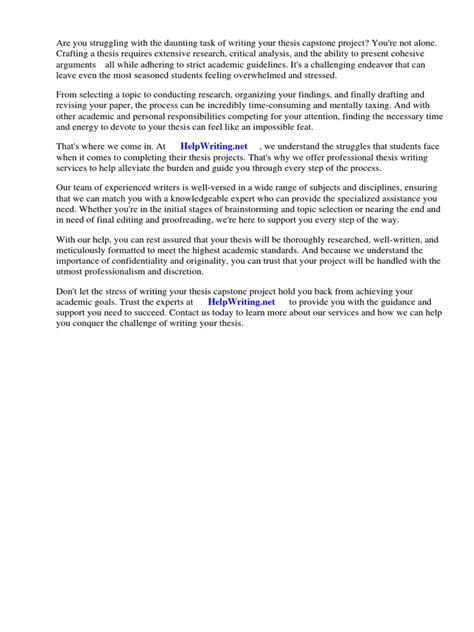 Are you struggling with the daunting task of writing your thesis capstone project? You're not alone. Crafting a thesis requires extensive research, critical analysis, and the ability to present cohesive arguments all while adhering to strict academic guidelines. It's a challenging endeavor that can leave even the most seasoned students feeling overwhelmed and stressed.

From selecting a topic to conducting research, organizing your findings, and finally drafting and revising your paper, the process can be incredibly time-consuming and mentally taxing. And with other academic and personal responsibilities competing for your attention, finding the necessary time and energy to devote to your thesis can feel like an impossible feat.

That's where we come in. At HelpWriting.net , we understand the struggles that students face when it comes to completing their thesis projects. That's why we offer professional thesis writing services to help alleviate the burden and guide you through every step of the process.

Our team of experienced writers is well-versed in a wide range of subjects and disciplines, ensuring that we can match you with a knowledgeable expert who can provide the specialized assistance you need. Whether you're in the initial stages of brainstorming and topic selection or nearing the end and in need of final editing and proofreading, we're here to support you every step of the way.

With our help, you can rest assured that your thesis will be thoroughly researched, well-written, and meticulously formatted to meet the highest academic standards. And because we understand the importance of confidentiality and originality, you can trust that your project will be handled with the utmost professionalism and discretion.

Don't let the stress of writing your thesis capstone project hold you back from achieving your academic goals. Trust the experts at HelpWriting.net to provide you with the guidance and support you need to succeed. Contact us today to learn more about our services and how we can help you conquer the challenge of writing your thesis.